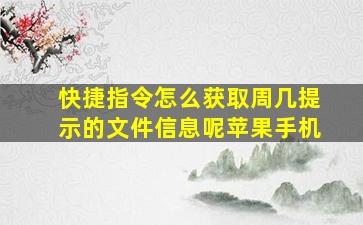 快捷指令怎么获取周几提示的文件信息呢苹果手机